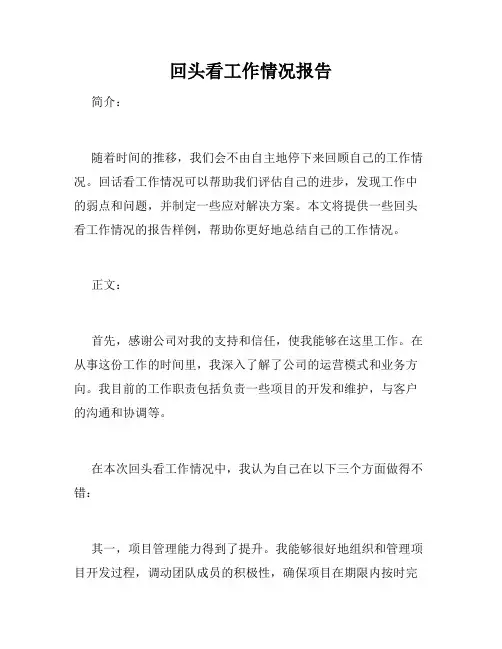 回头看工作情况报告

简介：

随着时间的推移，我们会不由自主地停下来回顾自己的工作情况。回话看工作情况可以帮助我们评估自己的进步，发现工作中的弱点和问题，并制定一些应对解决方案。本文将提供一些回头看工作情况的报告样例，帮助你更好地总结自己的工作情况。

正文：

首先，感谢公司对我的支持和信任，使我能够在这里工作。在从事这份工作的时间里，我深入了解了公司的运营模式和业务方向。我目前的工作职责包括负责一些项目的开发和维护，与客户的沟通和协调等。

在本次回头看工作情况中，我认为自己在以下三个方面做得不错：

其一，项目管理能力得到了提升。我能够很好地组织和管理项目开发过程，调动团队成员的积极性，确保项目在期限内按时完